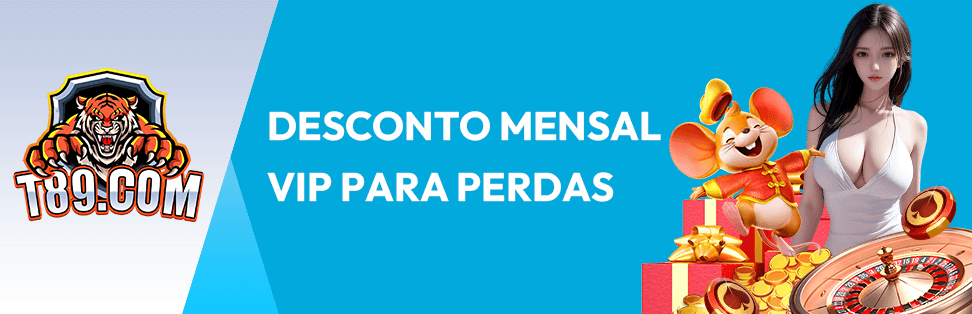 T89.COM

DESCONTO MENSAL
VIP PARA PERDAS